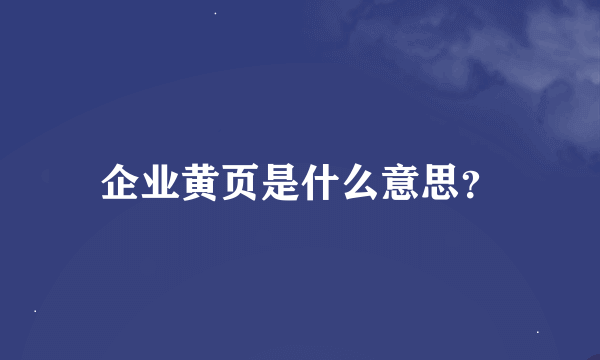 企业黄页是什么意思?